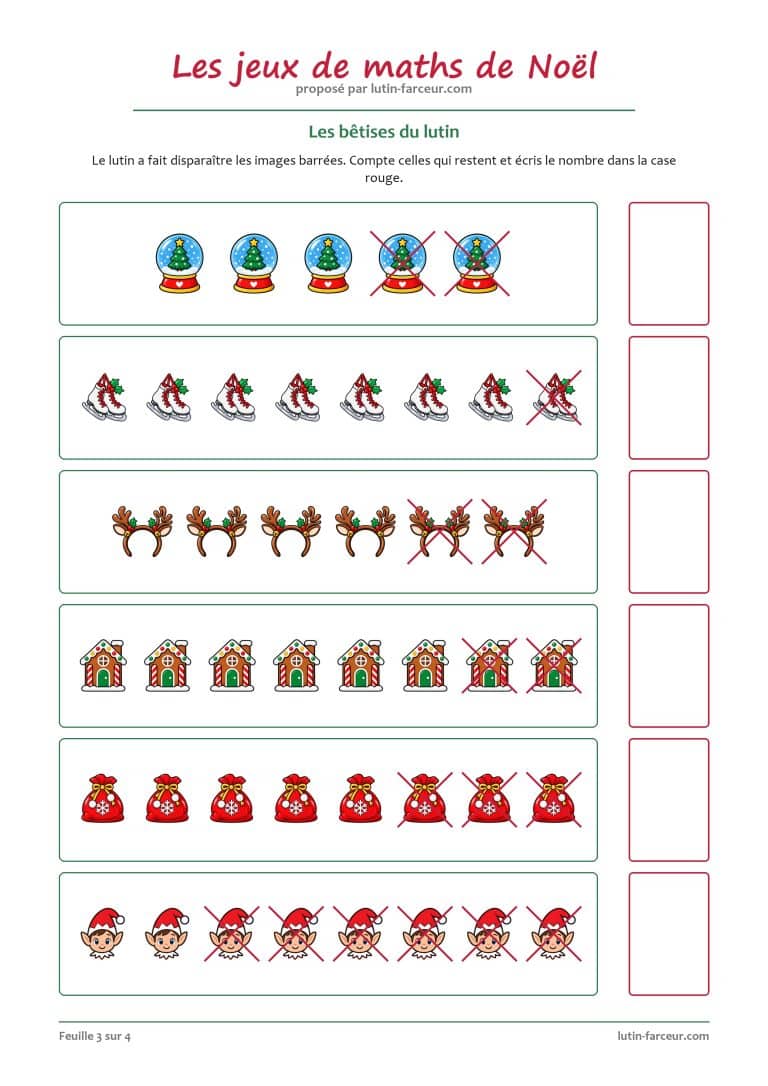 Les jeux de maths de Noël
proposé par lutin-farceur.com

Les bêtises du lutin

Le lutin a fait disparaître les images barrées. Compte celles qui restent et écris le nombre dans la case rouge.

Feuille 3 sur 4

lutin-farceur.com